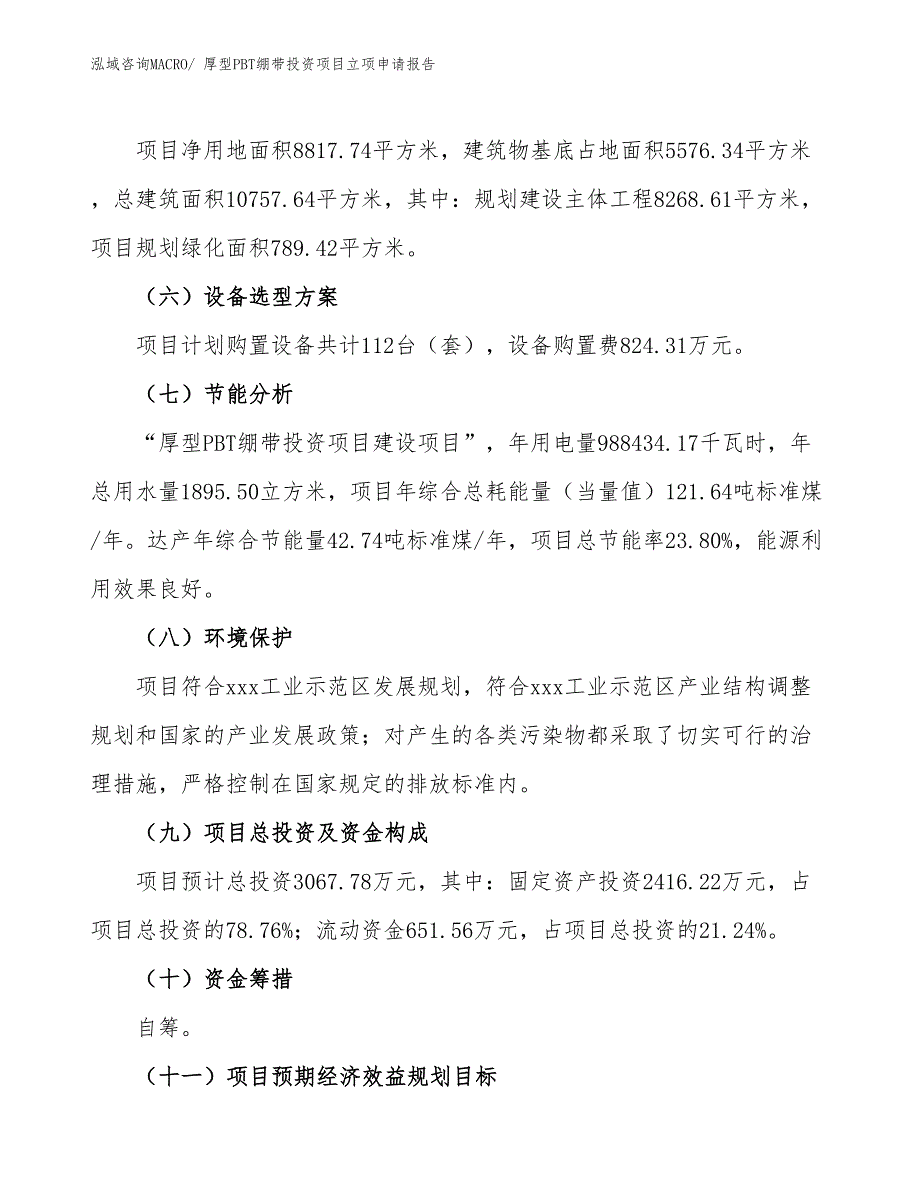 泓域咨询MACRO/ 厚型PBT绷带投资项目立项申请报告

项目净用地面积8817.74平方米，建筑物基底占地面积5576.34平方米，总建筑面积10757.64平方米，其中：规划建设主体工程8268.61平方米，项目规划绿化面积789.42平方米。

（六）设备选型方案

项目计划购置设备共计112台（套），设备购置费824.31万元。

（七）节能分析

“厚型PBT绷带投资项目建设项目”，年用电量988434.17千瓦时，年总用水量1895.50立方米，项目年综合总耗能量（当量值）121.64吨标准煤/年。达产年综合节能量42.74吨标准煤/年，项目总节能率23.80%，能源利用效果良好。

（八）环境保护

项目符合xxx工业示范区发展规划，符合xxx工业示范区产业结构调整规划和国家的产业发展政策；对产生的各类污染物都采取了切实可行的治理措施，严格控制在国家规定的排放标准内。

（九）项目总投资及资金构成

项目预计总投资3067.78万元，其中：固定资产投资2416.22万元，占项目总投资的78.76%；流动资金651.56万元，占项目总投资的21.24%。

（十）资金筹措

自筹。

（十一）项目预期经济效益规划目标